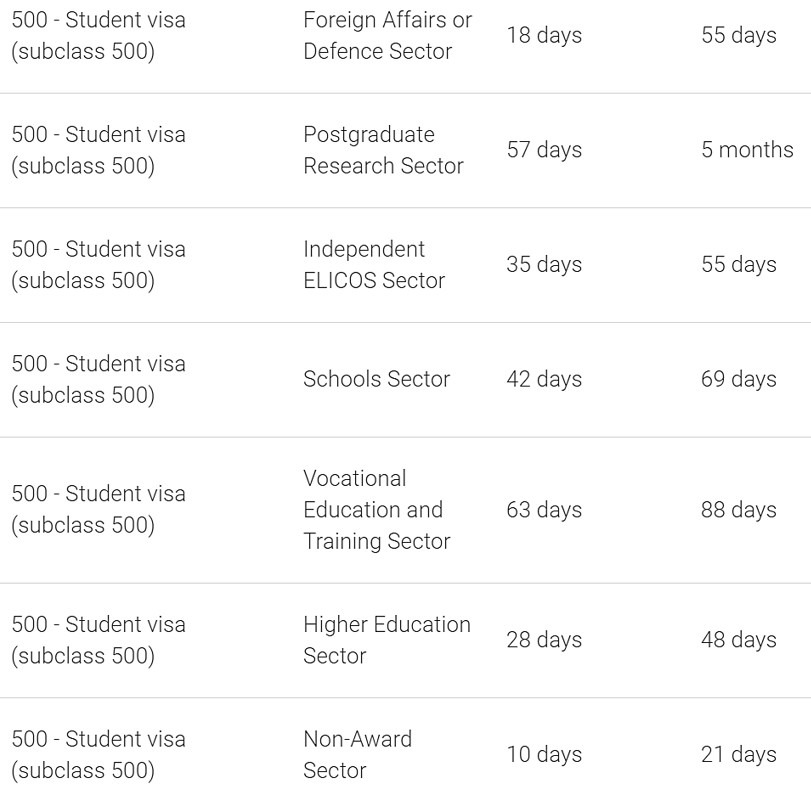 | | | | |
|---|---|---|---|
| 500 - Student visa (subclass 500) | Foreign Affairs or Defence Sector | 18 days | 55 days |
| 500 - Student visa (subclass 500) | Postgraduate Research Sector | 57 days | 5 months |
| 500 - Student visa (subclass 500) | Independent ELICOS Sector | 35 days | 55 days |
| 500 - Student visa (subclass 500) | Schools Sector | 42 days | 69 days |
| 500 - Student visa (subclass 500) | Vocational Education and Training Sector | 63 days | 88 days |
| 500 - Student visa (subclass 500) | Higher Education Sector | 28 days | 48 days |
| 500 - Student visa (subclass 500) | Non-Award Sector | 10 days | 21 days |